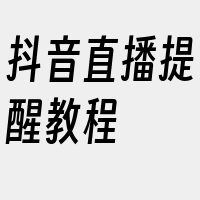 抖音直播提醒教程